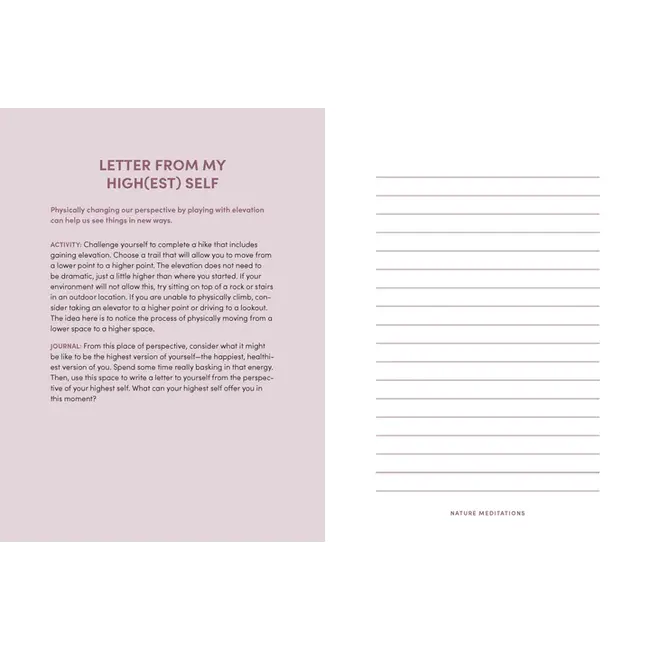 LETTER FROM MY HIGH(EST) SELF

Physically changing our perspective by playing with elevation can help us see things in new ways.

ACTIVITY: Challenge yourself to complete a hike that includes gaining elevation. Choose a trail that will allow you to move from a lower point to a higher point. The elevation does not need to be dramatic, just a little higher than where you started. If your environment will not allow this, try sitting on top of a rock or stairs in an outdoor location. If you are unable to physically climb, consider taking an elevator to a higher point or driving to a lookout. The idea here is to notice the process of physically moving from a lower space to a higher space.

JOURNAL: From this place of perspective, consider what it might be like to be the highest version of yourself—the happiest, healthiest version of you. Spend some time really basking in that energy. Then, use this space to write a letter to yourself from the perspective of your highest self. What can your highest self offer you in this moment?

NATURE MEDITATIONS